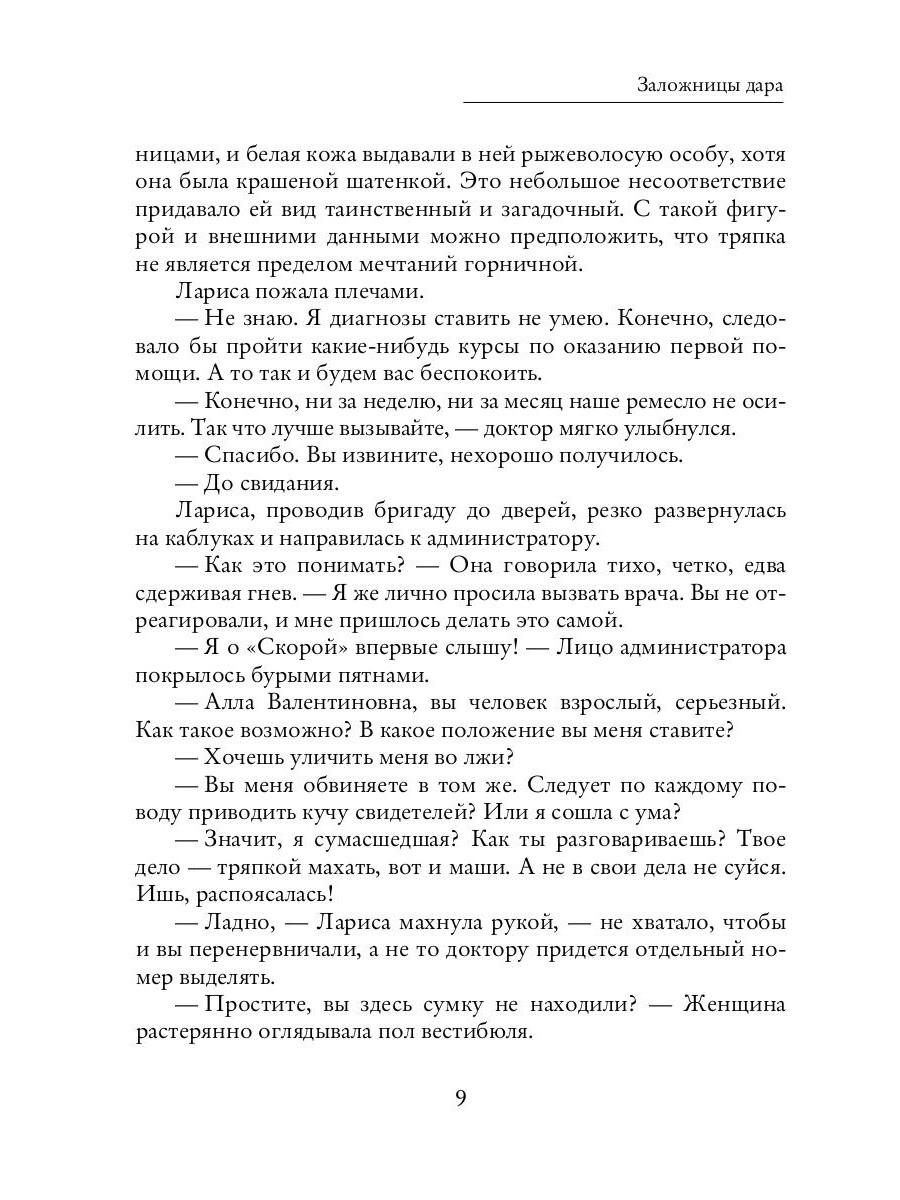 Заложницы дара

ницами, и белая кожа выдавали в ней рыжеволосую особу, хотя она была крашеной шатенкой. Это небольшое несоответствие придавало ей вид таинственный и загадочный. С такой фигурой и внешними данными можно предположить, что тряпка не является пределом мечтаний горничной.

Лариса пожала плечами.

— Не знаю. Я диагнозы ставить не умею. Конечно, следовало бы пройти какие-нибудь курсы по оказанию первой помощи. А то так и будем вас беспокоить.

— Конечно, ни за неделю, ни за месяц наше ремесло не осилить. Так что лучше вызывайте, — доктор мягко улыбнулся.

— Спасибо. Вы извините, нехорошо получилось.

— До свидания.

Лариса, проводив бригаду до дверей, резко развернулась на каблуках и направилась к администратору.

— Как это понимать? — Она говорила тихо, четко, едва сдерживая гнев. — Я же лично просила вызвать врача. Вы не отреагировали, и мне пришлось делать это самой.

— Я о «Скорой» впервые слышу! — Лицо администратора покрылось бурыми пятнами.

— Алла Валентиновна, вы человек взрослый, серьезный. Как такое возможно? В какое положение вы меня ставите?

— Хочешь уличить меня во лжи?

— Вы меня обвиняете в том же. Следует по каждому поводу приводить кучу свидетелей? Или я сошла с ума?

— Значит, я сумасшедшая? Как ты разговариваешь? Твое дело — тряпкой махать, вот и маши. А не в свои дела не суйся. Ишь, распоясалась!

— Ладно, — Лариса махнула рукой, — не хватало, чтобы и вы перенервничали, а не то доктору придется отдельный номер выделять.

— Простите, вы здесь сумку не находили? — Женщина растерянно оглядывала пол вестибюля.

9